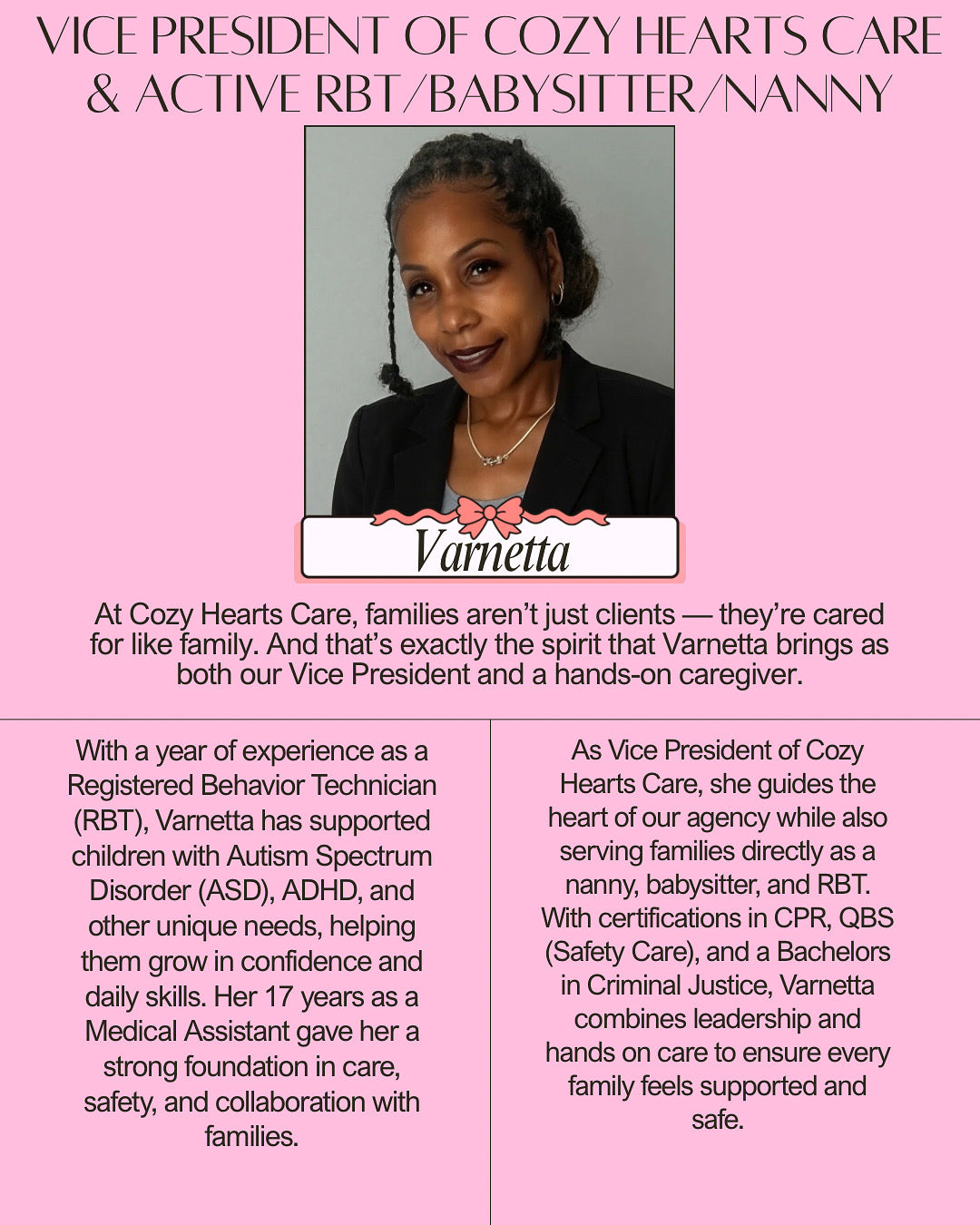 VICE PRESIDENT OF COZY HEARTS CARE & ACTIVE RBT/BABYSITTER/NANNY

Varnetta

At Cozy Hearts Care, families aren't just clients — they're cared for like family. And that's exactly the spirit that Varnetta brings as both our Vice President and a hands-on caregiver.

With a year of experience as a Registered Behavior Technician (RBT), Varnetta has supported children with Autism Spectrum Disorder (ASD), ADHD, and other unique needs, helping them grow in confidence and daily skills. Her 17 years as a Medical Assistant gave her a strong foundation in care, safety, and collaboration with families.

As Vice President of Cozy Hearts Care, she guides the heart of our agency while also serving families directly as a nanny, babysitter, and RBT. With certifications in CPR, QBS (Safety Care), and a Bachelors in Criminal Justice, Varnetta combines leadership and hands on care to ensure every family feels supported and safe.